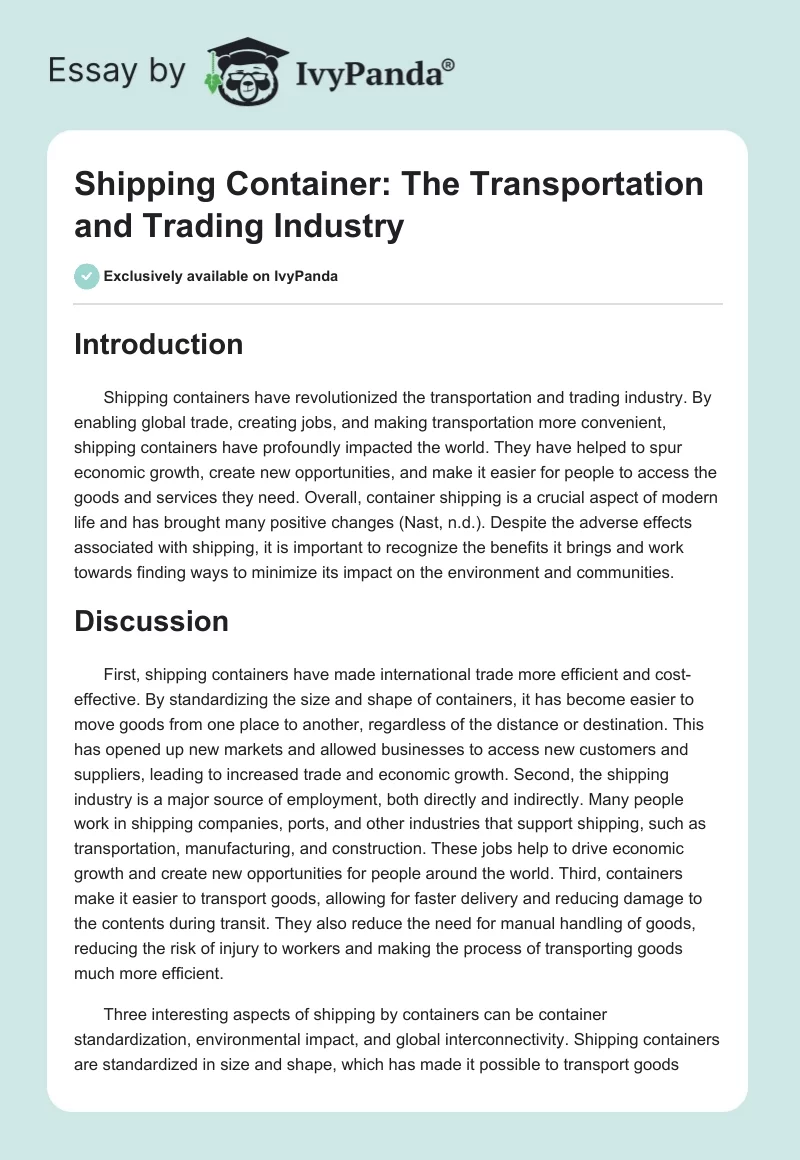 Essay by IvyPanda®

Shipping Container: The Transportation and Trading Industry

Exclusively available on IvyPanda

Introduction

Shipping containers have revolutionized the transportation and trading industry. By enabling global trade, creating jobs, and making transportation more convenient, shipping containers have profoundly impacted the world. They have helped to spur economic growth, create new opportunities, and make it easier for people to access the goods and services they need. Overall, container shipping is a crucial aspect of modern life and has brought many positive changes (Nast, n.d.). Despite the adverse effects associated with shipping, it is important to recognize the benefits it brings and work towards finding ways to minimize its impact on the environment and communities.

Discussion

First, shipping containers have made international trade more efficient and cost-effective. By standardizing the size and shape of containers, it has become easier to move goods from one place to another, regardless of the distance or destination. This has opened up new markets and allowed businesses to access new customers and suppliers, leading to increased trade and economic growth. Second, the shipping industry is a major source of employment, both directly and indirectly. Many people work in shipping companies, ports, and other industries that support shipping, such as transportation, manufacturing, and construction. These jobs help to drive economic growth and create new opportunities for people around the world. Third, containers make it easier to transport goods, allowing for faster delivery and reducing damage to the contents during transit. They also reduce the need for manual handling of goods, reducing the risk of injury to workers and making the process of transporting goods much more efficient.

Three interesting aspects of shipping by containers can be container standardization, environmental impact, and global interconnectivity. Shipping containers are standardized in size and shape, which has made it possible to transport goods